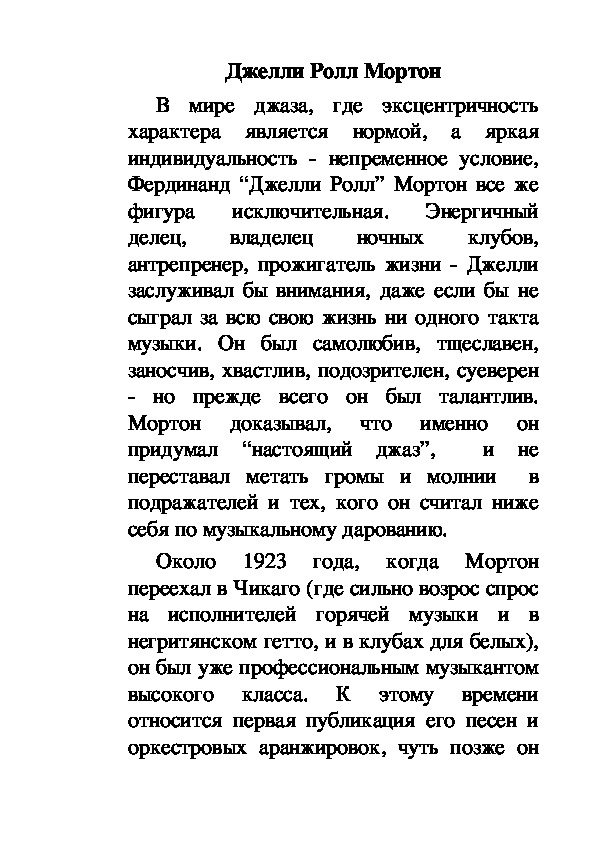 Джелли Ролл Мортон

В мире джаза, где эксцентричность характера является нормой, а яркая индивидуальность - непременное условие, Фердинанд “Джелли Ролл” Мортон все же фигура исключительная. Энергичный делец, владелец ночных клубов, антрепренер, прожигатель жизни - Джелли заслуживал бы внимания, даже если бы не сыграл за всю свою жизнь ни одного такта музыки. Он был самолюбив, тщеславен, заносчив, хвастлив, подозрителен, суеверен - но прежде всего он был талантлив. Мортон доказывал, что именно он придумал “настоящий джаз”, и не переставал метать громы и молнии в подражателей и тех, кого он считал ниже себя по музыкальному дарованию.

Около 1923 года, когда Мортон переехал в Чикаго (где сильно возрос спрос на исполнителей горячей музыки и в негритянском гетто, и в клубах для белых), он был уже профессиональным музыкантом высокого класса. К этому времени относится первая публикация его песен и оркестровых аранжировок, чуть позже он